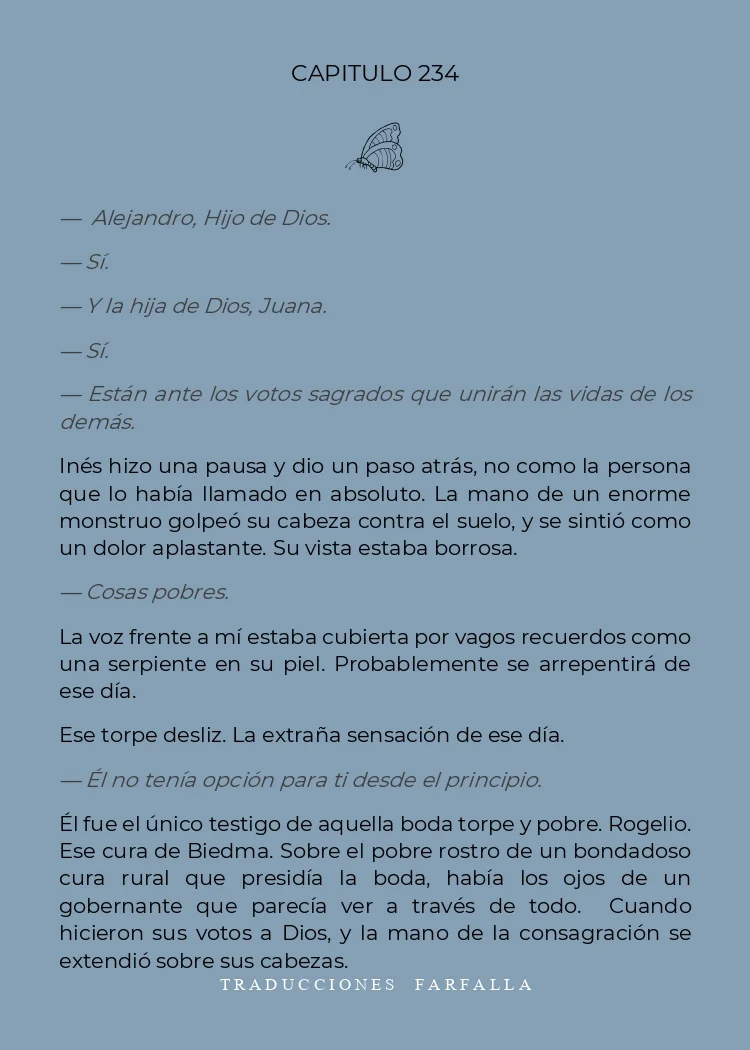 CAPITULO 234

— Alejandro, Hijo de Dios.

— Sí.

— Y la hija de Dios, Juana.

— Sí.

— Están ante los votos sagrados que unirán las vidas de los demás.

Inés hizo una pausa y dio un paso atrás, no como la persona que lo había llamado en absoluto. La mano de un enorme monstruo golpeó su cabeza contra el suelo, y se sintió como un dolor aplastante. Su vista estaba borrosa.

— Cosas pobres.

La voz frente a mí estaba cubierta por vagos recuerdos como una serpiente en su piel. Probablemente se arrepentirá de ese día.

Ese torpe desliz. La extraña sensación de ese día.

— Él no tenía opción para ti desde el principio.

Él fue el único testigo de aquella boda torpe y pobre. Rogelio. Ese cura de Biedma. Sobre el pobre rostro de un bondadoso cura rural que presidía la boda, había los ojos de un gobernante que parecía ver a través de todo. Cuando hicieron sus votos a Dios, y la mano de la consagración se extendió sobre sus cabezas.

TRADUCCIONES FARFALLA